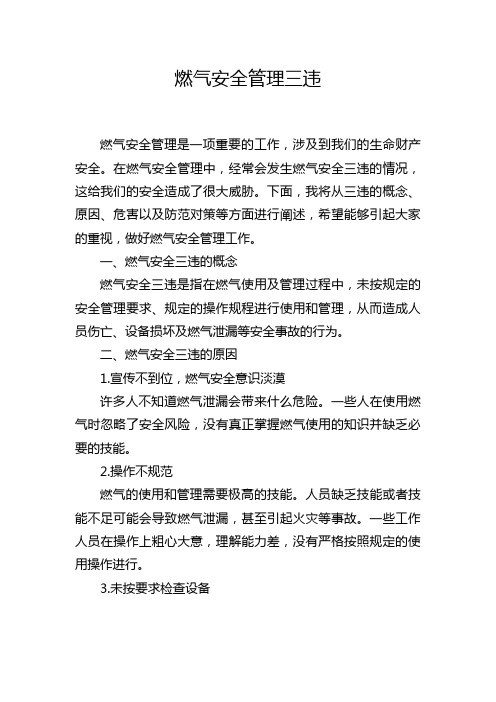 燃气安全管理三违

燃气安全管理是一项重要的工作，涉及到我们的生命财产安全。在燃气安全管理中，经常会发生燃气安全三违的情况，这给我们的安全造成了很大威胁。下面，我将从三违的概念、原因、危害以及防范对策等方面进行阐述，希望能够引起大家的重视，做好燃气安全管理工作。

一、燃气安全三违的概念

燃气安全三违是指在燃气使用及管理过程中，未按规定的安全管理要求、规定的操作规程进行使用和管理，从而造成人员伤亡、设备损坏及燃气泄漏等安全事故的行为。

二、燃气安全三违的原因

1.宣传不到位，燃气安全意识淡漠

许多人不知道燃气泄漏会带来什么危险。一些人在使用燃气时忽略了安全风险，没有真正掌握燃气使用的知识并缺乏必要的技能。

2.操作不规范

燃气的使用和管理需要极高的技能。人员缺乏技能或者技能不足可能会导致燃气泄漏，甚至引起火灾等事故。一些工作人员在操作上粗心大意，理解能力差，没有严格按照规定的使用操作进行。

3.未按要求检查设备